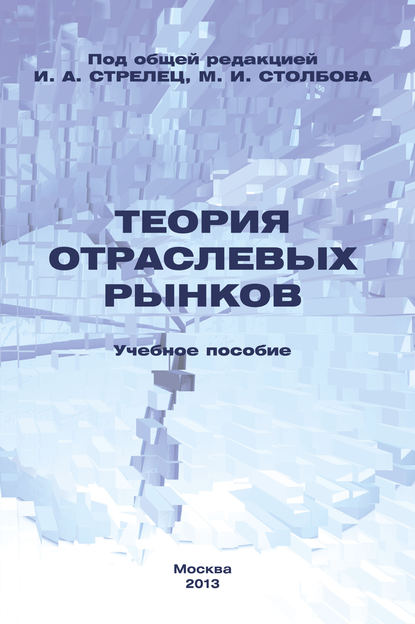 Под общей редакцией
И. А. СТРЕЛЕЦ, М. И. СТОЛБОВА

ТЕОРИЯ
ОТРАСЛЕВЫХ
РЫНКОВ

Учебное пособие

Москва
2013